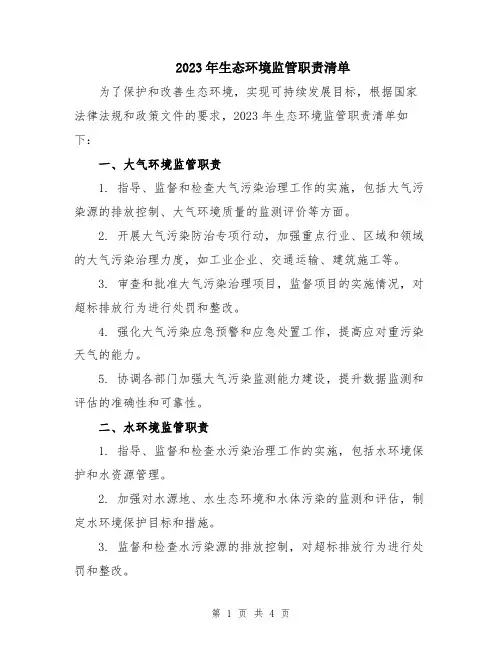 2023年生态环境监管职责清单

为了保护和改善生态环境，实现可持续发展目标，根据国家法律法规和政策文件的要求，2023年生态环境监管职责清单如下：

一、大气环境监管职责

1. 指导、监督和检查大气污染治理工作的实施，包括大气污染源的排放控制、大气环境质量的监测评价等方面。

2. 开展大气污染防治专项行动，加强重点行业、区域和领域的大气污染治理力度，如工业企业、交通运输、建筑施工等。

3. 审查和批准大气污染治理项目，监督项目的实施情况，对超标排放行为进行处罚和整改。

4. 强化大气污染应急预警和应急处置工作，提高应对重污染天气的能力。

5. 协调各部门加强大气污染监测能力建设，提升数据监测和评估的准确性和可靠性。

二、水环境监管职责

1. 指导、监督和检查水污染治理工作的实施，包括水环境保护和水资源管理。

2. 加强对水源地、水生态环境和水体污染的监测和评估，制定水环境保护目标和措施。

3. 监督和检查水污染源的排放控制，对超标排放行为进行处罚和整改。

第 1 页 共 4 页